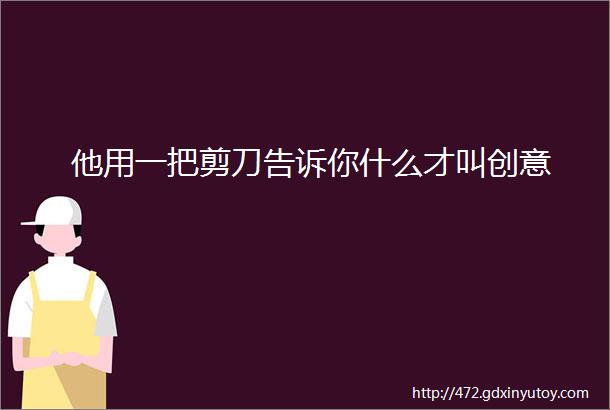 他用一把剪刀告诉你什么才叫创意

http://472.gdxinyutoy.com